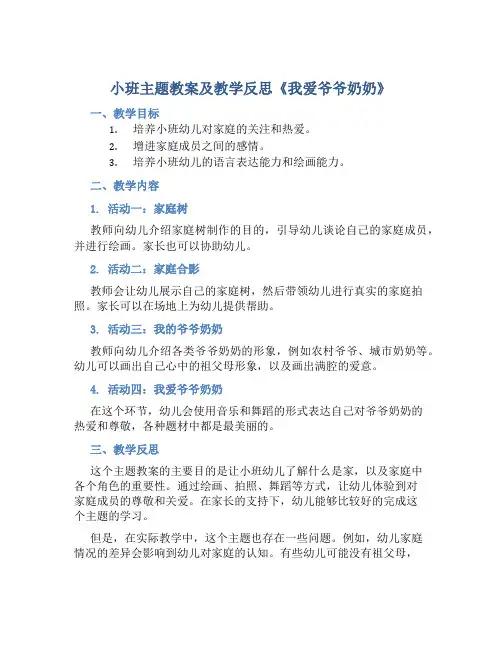 小班主题教案及教学反思《我爱爷爷奶奶》

一、教学目标

1. 培养小班幼儿对家庭的关注和热爱。
2. 增进家庭成员之间的感情。
3. 培养小班幼儿的语言表达能力和绘画能力。

二、教学内容

1. 活动一：家庭树

教师向幼儿介绍家庭树制作的目的，引导幼儿谈论自己的家庭成员，并进行绘画。家长也可以协助幼儿。

2. 活动二：家庭合影

教师会让幼儿展示自己的家庭树，然后带领幼儿进行真实的家庭拍照。家长可以在场地上为幼儿提供帮助。

3. 活动三：我的爷爷奶奶

教师向幼儿介绍各类爷爷奶奶的形象，例如农村爷爷、城市奶奶等。幼儿可以画出自己心中的祖父母形象，以及画出满腔的爱意。

4. 活动四：我爱爷爷奶奶

在这个环节，幼儿会使用音乐和舞蹈的形式表达自己对爷爷奶奶的热爱和尊敬，各种题材中都是最美丽的。

三、教学反思

这个主题教案的主要目的是让小班幼儿了解什么是家，以及家庭中各个角色的重要性。通过绘画、拍照、舞蹈等方式，让幼儿体验到对家庭成员的尊敬和关爱。在家长的支持下，幼儿能够比较好的完成这个主题的学习。

但是，在实际教学中，这个主题也存在一些问题。例如，幼儿家庭情况的差异会影响到幼儿对家庭的认知。有些幼儿可能没有祖父母，